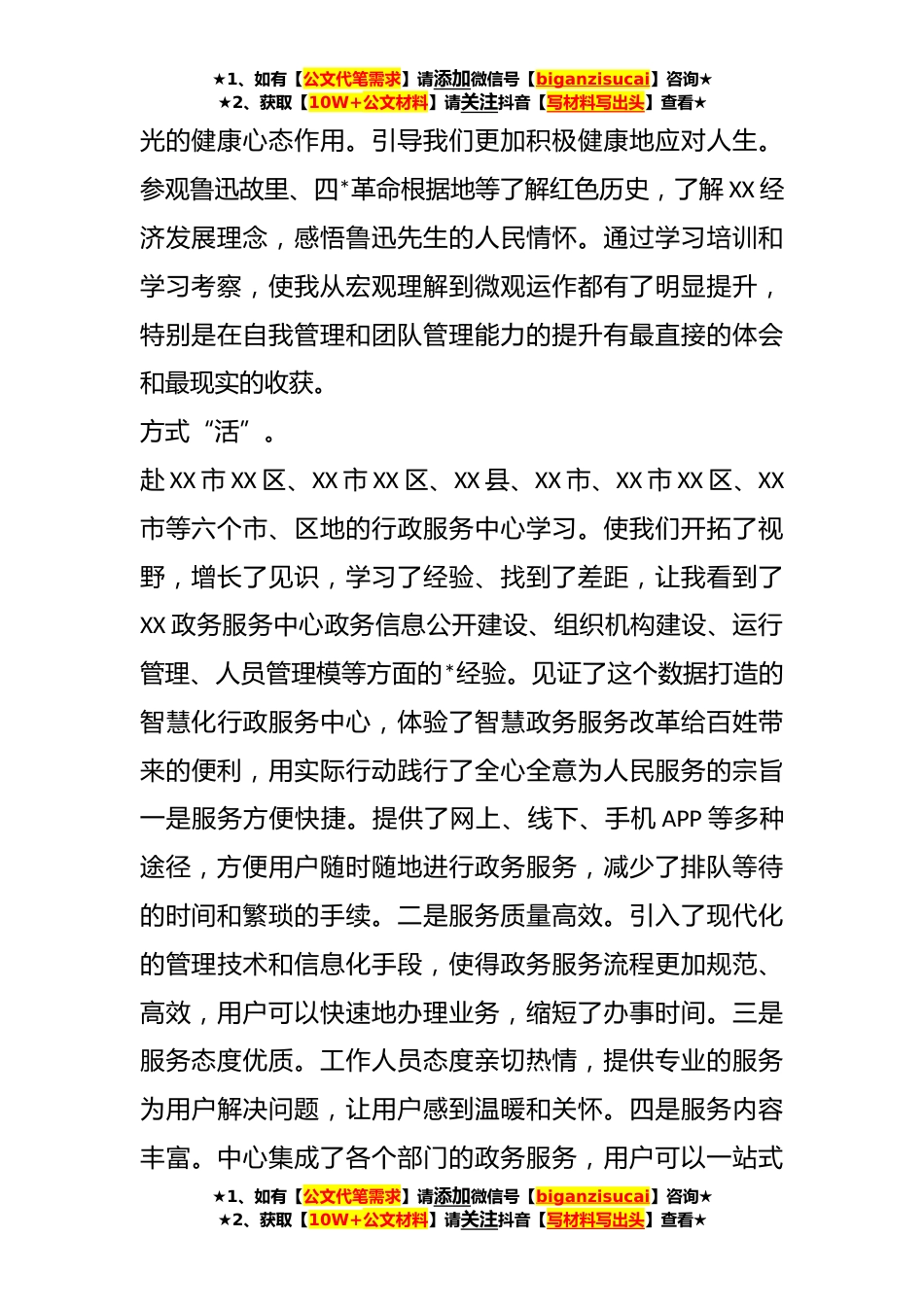 ★1、如有【公文代笔需求】请添加微信号【biganzisucai】咨询★
★2、获取【10W+公文材料】请关注抖音【写材料写出头】查看★

光的健康心态作用。引导我们更加积极健康地应对人生。参观鲁迅故里、四*革命根据地等了解红色历史，了解XX经济发展理念，感悟鲁迅先生的人民情怀。通过学习培训和学习考察，使我从宏观理解到微观运作都有了明显提升，特别是在自我管理和团队管理能力的提升有最直接的体会和最现实的收获。

方式“活”。

赴XX市XX区、XX市XX区、XX县、XX市、XX市XX区、XX市等六个市、区地的行政服务中心学习。使我们开拓了视野，增长了见识，学习了经验、找到了差距，让我看到了XX政务服务中心政务信息公开建设、组织机构建设、运行管理、人员管理模等方面的*经验。见证了这个数据打造的智慧化行政服务中心，体验了智慧政务服务改革给百姓带来的便利，用实际行动践行了全心全意为人民服务的宗旨一是服务方便快捷。提供了网上、线下、手机APP等多种途径，方便用户随时随地进行政务服务，减少了排队等待的时间和繁琐的手续。二是服务质量高效。引入了现代化的管理技术和信息化手段，使得政务服务流程更加规范、高效，用户可以快速地办理业务，缩短了办事时间。三是服务态度优质。工作人员态度亲切热情，提供专业的服务为用户解决问题，让用户感到温暖和关怀。四是服务内容丰富。中心集成了各个部门的政务服务，用户可以一站式

★1、如有【公文代笔需求】请添加微信号【biganzisucai】咨询★
★2、获取【10W+公文材料】请关注抖音【写材料写出头】查看★